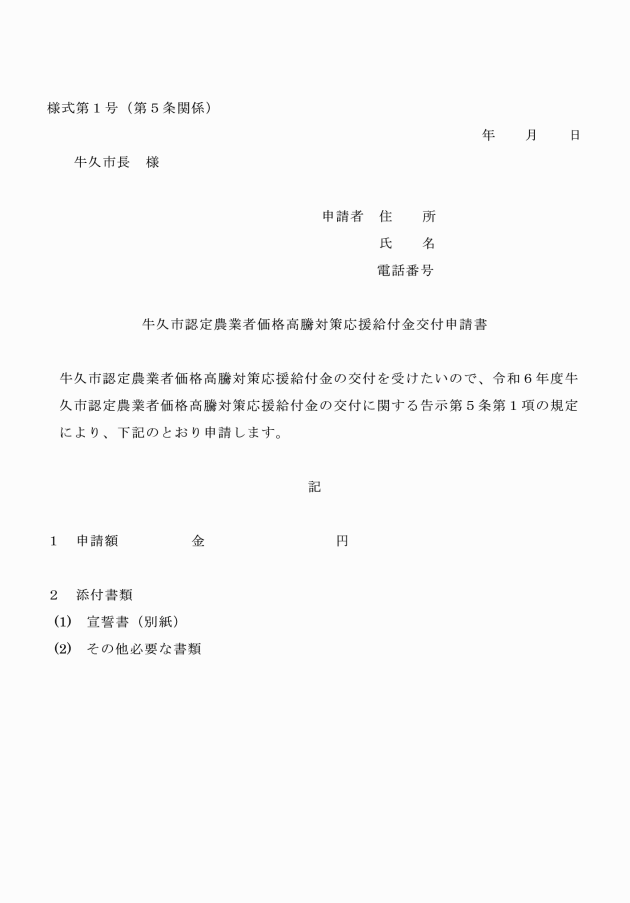 様式第１号（第５条関係）

年　　月　　日

牛久市長　様

申請者　住　　所
氏　　名
電話番号

牛久市認定農業者価格高騰対策応援給付金交付申請書

牛久市認定農業者価格高騰対策応援給付金の交付を受けたいので、令和６年度牛久市認定農業者価格高騰対策応援給付金の交付に関する告示第５条第１項の規定により、下記のとおり申請します。

記

１　申請額　　　　　金　　　　　　　　円

２　添付書類
(1)　宣誓書（別紙）
(2)　その他必要な書類